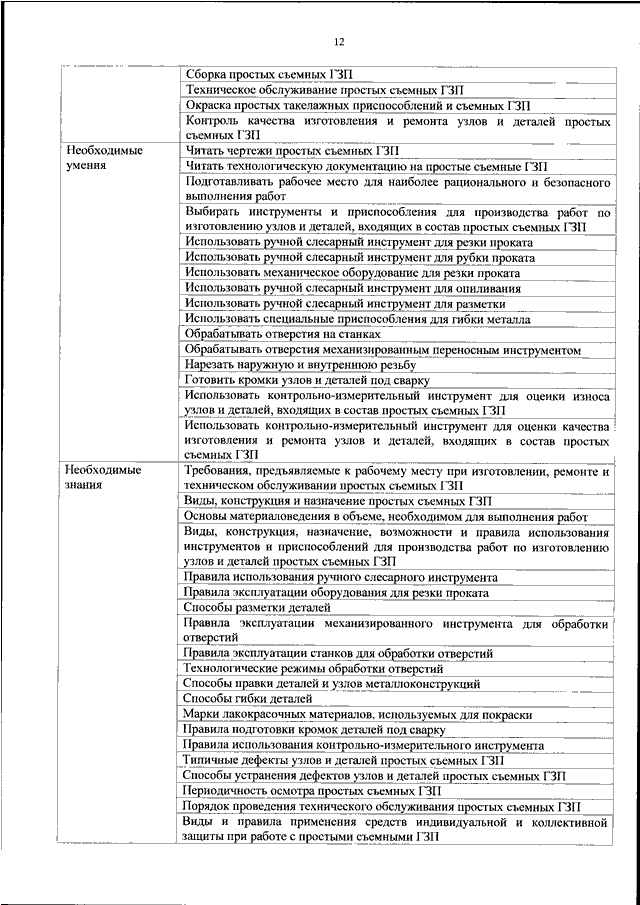 12

| | |
|---|---|
| | Сборка простых съемных ГЗП |
| | Техническое обслуживание простых съемных ГЗП |
| | Окраска простых такелажных приспособлений и съемных ГЗП |
| | Контроль качества изготовления и ремонта узлов и деталей простых съемных ГЗП |
| Необходимые умения | Читать чертежи простых съемных ГЗП |
| | Читать технологическую документацию на простые съемные ГЗП |
| | Подготавливать рабочее место для наиболее рационального и безопасного выполнения работ |
| | Выбирать инструменты и приспособления для производства работ по изготовлению узлов и деталей, входящих в состав простых съемных ГЗП |
| | Использовать ручной слесарный инструмент для резки проката |
| | Использовать ручной слесарный инструмент для рубки проката |
| | Использовать механическое оборудование для резки проката |
| | Использовать ручной слесарный инструмент для опиливания |
| | Использовать ручной слесарный инструмент для разметки |
| | Использовать специальные приспособления для гибки металла |
| | Обрабатывать отверстия на станках |
| | Обрабатывать отверстия механизированным переносным инструментом |
| | Нарезать наружную и внутреннюю резьбу |
| | Готовить кромки узлов и деталей под сварку |
| | Использовать контрольно-измерительный инструмент для оценки износа узлов и деталей, входящих в состав простых съемных ГЗП |
| | Использовать контрольно-измерительный инструмент для оценки качества изготовления и ремонта узлов и деталей, входящих в состав простых съемных ГЗП |
| Необходимые знания | Требования, предъявляемые к рабочему месту при изготовлении, ремонте и техническом обслуживании простых съемных ГЗП |
| | Виды, конструкция и назначение простых съемных ГЗП |
| | Основы материаловедения в объеме, необходимом для выполнения работ |
| | Виды, конструкция, назначение, возможности и правила использования инструментов и приспособлений для производства работ по изготовлению узлов и деталей простых съемных ГЗП |
| | Правила использования ручного слесарного инструмента |
| | Правила эксплуатации оборудования для резки проката |
| | Способы разметки деталей |
| | Правила эксплуатации механизированного инструмента для обработки отверстий |
| | Правила эксплуатации станков для обработки отверстий |
| | Технологические режимы обработки отверстий |
| | Способы правки деталей и узлов металлоконструкций |
| | Способы гибки деталей |
| | Марки лакокрасочных материалов, используемых для покраски |
| | Правила подготовки кромок деталей под сварку |
| | Правила использования контрольно-измерительного инструмента |
| | Типичные дефекты узлов и деталей простых съемных ГЗП |
| | Способы устранения дефектов узлов и деталей простых съемных ГЗП |
| | Периодичность осмотра простых съемных ГЗП |
| | Порядок проведения технического обслуживания простых съемных ГЗП |
| | Виды и правила применения средств индивидуальной и коллективной защиты при работе с простыми съемными ГЗП |